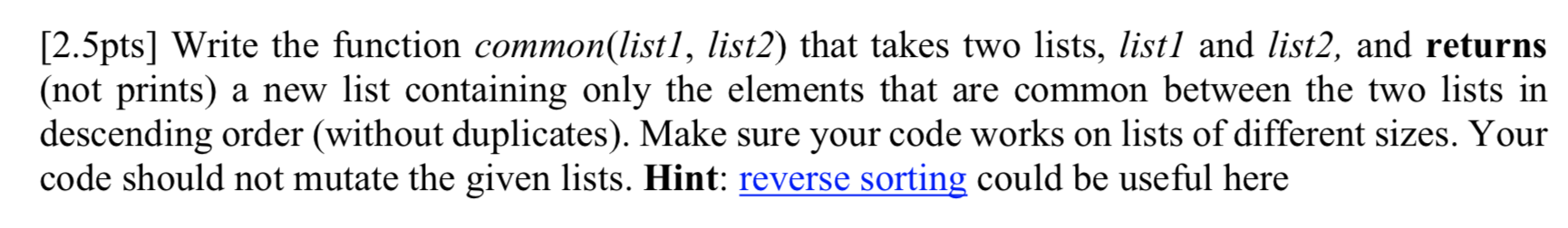 [2.5pts] Write the function common(list1, list2) that takes two lists, list1 and list2, and returns (not prints) a new list containing only the elements that are common between the two lists in descending order (without duplicates). Make sure your code works on lists of different sizes. Your code should not mutate the given lists. Hint: reverse sorting could be useful here